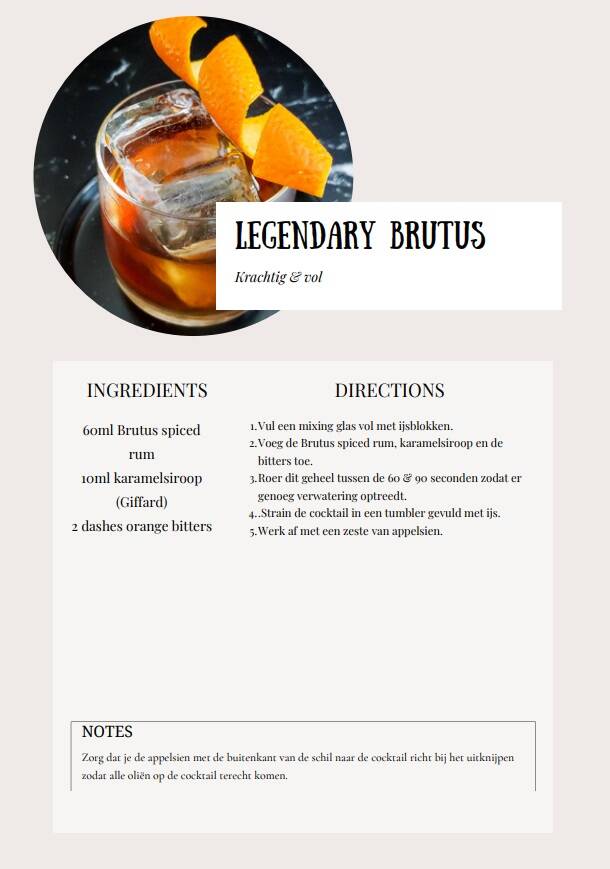 LEGENDARY BRUTUS

Krachtig & vol

INGREDIENTS

60ml Brutus spiced rum
10ml karamelsiroop (Giffard)
2 dashes orange bitters

DIRECTIONS

1. Vul een mixing glas vol met ijsblokken.
2. Voeg de Brutus spiced rum, karamelsiroop en de bitters toe.
3. Roer dit geheel tussen de 60 & 90 seconden zodat er genoeg verwatering optreedt.
4. .Strain de cocktail in een tumbler gevuld met ijs.
5. Werk af met een zeste van appelsien.

NOTES

Zorg dat je de appelsien met de buitenkant van de schil naar de cocktail richt bij het uitknijpen zodat alle oliën op de cocktail terecht komen.